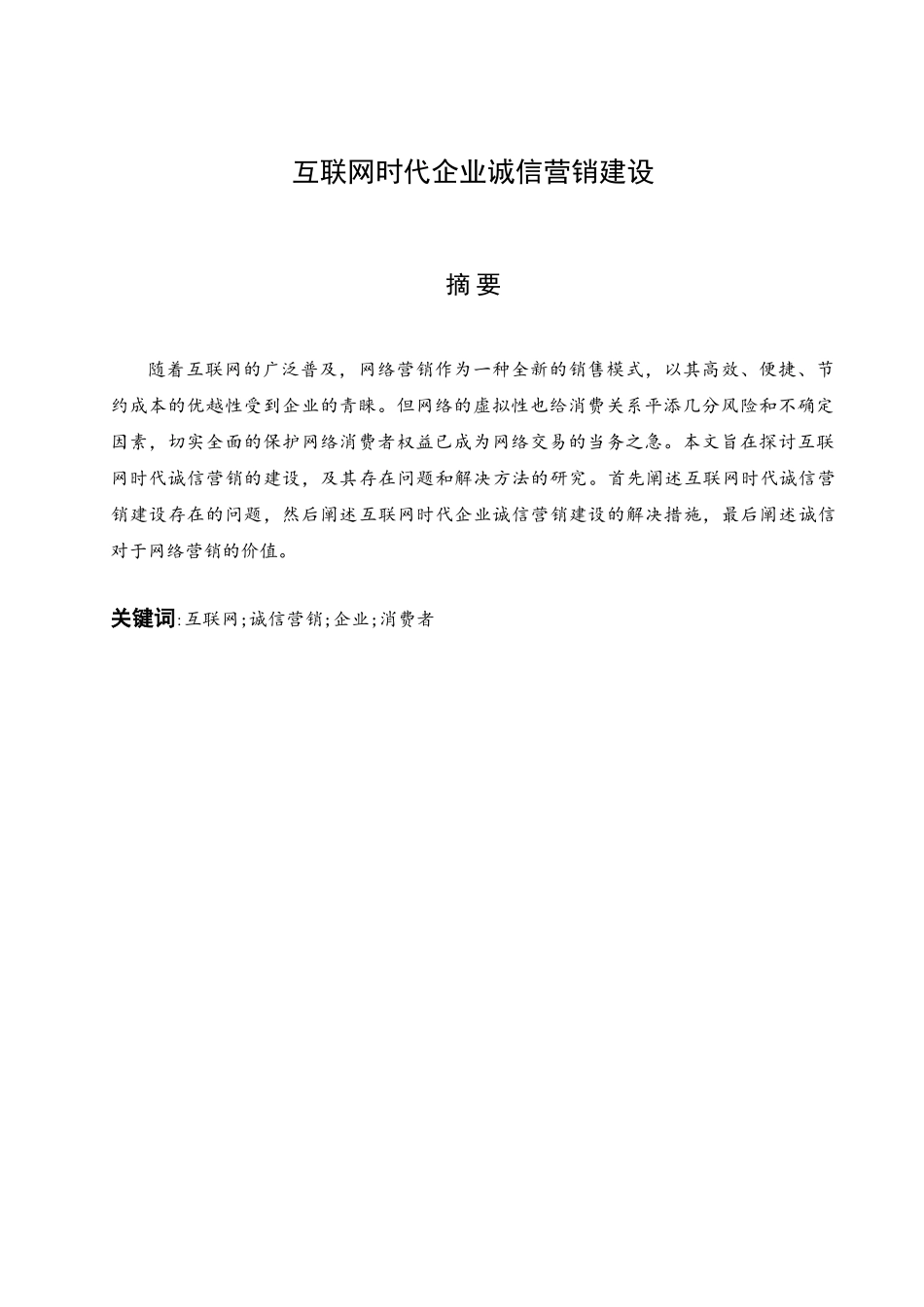 互联网时代企业诚信营销建设

摘 要

随着互联网的广泛普及，网络营销作为一种全新的销售模式，以其高效、便捷、节约成本的优越性受到企业的青睐。但网络的虚拟性也给消费关系平添几分风险和不确定因素，切实全面的保护网络消费者权益已成为网络交易的当务之急。本文旨在探讨互联网时代诚信营销的建设，及其存在问题和解决方法的研究。首先阐述互联网时代诚信营销建设存在的问题，然后阐述互联网时代企业诚信营销建设的解决措施，最后阐述诚信对于网络营销的价值。

关键词:互联网;诚信营销;企业;消费者